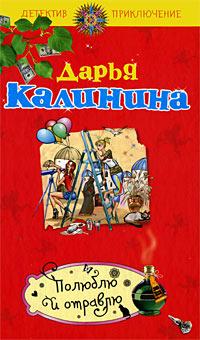 ДЕТЕКТИВ ПРИКЛЮЧЕНИЕ

Дарья
Калинина

Полюблю
и отравлю